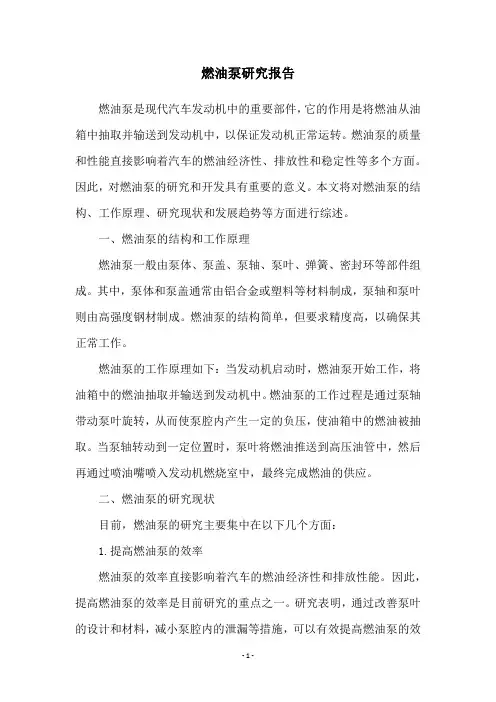 燃油泵研究报告

燃油泵是现代汽车发动机中的重要部件，它的作用是将燃油从油箱中抽取并输送到发动机中，以保证发动机正常运转。燃油泵的质量和性能直接影响着汽车的燃油经济性、排放性和稳定性等多个方面。因此，对燃油泵的研究和开发具有重要的意义。本文将对燃油泵的结构、工作原理、研究现状和发展趋势等方面进行综述。

一、燃油泵的结构和工作原理

燃油泵一般由泵体、泵盖、泵轴、泵叶、弹簧、密封环等部件组成。其中，泵体和泵盖通常由铝合金或塑料等材料制成，泵轴和泵叶则由高强度钢材制成。燃油泵的结构简单，但要求精度高，以确保其正常工作。

燃油泵的工作原理如下：当发动机启动时，燃油泵开始工作，将油箱中的燃油抽取并输送到发动机中。燃油泵的工作过程是通过泵轴带动泵叶旋转，从而使泵腔内产生一定的负压，使油箱中的燃油被抽取。当泵轴转动到一定位置时，泵叶将燃油推送到高压油管中，然后再通过喷油嘴喷入发动机燃烧室中，最终完成燃油的供应。

二、燃油泵的研究现状

目前，燃油泵的研究主要集中在以下几个方面：

1. 提高燃油泵的效率

燃油泵的效率直接影响着汽车的燃油经济性和排放性能。因此，提高燃油泵的效率是目前研究的重点之一。研究表明，通过改善泵叶的设计和材料，减小泵腔内的泄漏等措施，可以有效提高燃油泵的效

- 1 -